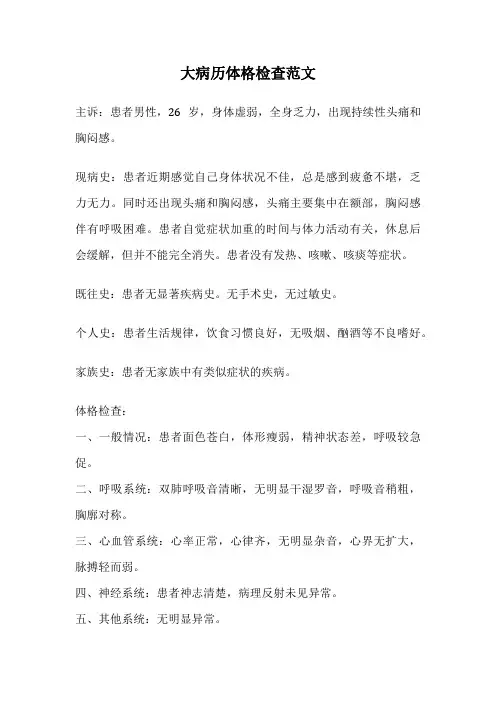 大病历体格检查范文

主诉：患者男性，26 岁，身体虚弱，全身乏力，出现持续性头痛和胸闷感。

现病史：患者近期感觉自己身体状况不佳，总是感到疲惫不堪，乏力无力。同时还出现头痛和胸闷感，头痛主要集中在额部，胸闷感伴有呼吸困难。患者自觉症状加重的时间与体力活动有关，休息后会缓解，但并不能完全消失。患者没有发热、咳嗽、咳痰等症状。

既往史：患者无显著疾病史。无手术史，无过敏史。

个人史：患者生活规律，饮食习惯良好，无吸烟、酗酒等不良嗜好。

家族史：患者无家族中有类似症状的疾病。

体格检查：
一、一般情况：患者面色苍白，体形瘦弱，精神状态差，呼吸较急促。
二、呼吸系统：双肺呼吸音清晰，无明显干湿罗音，呼吸音稍粗，胸廓对称。
三、心血管系统：心率正常，心律齐，无明显杂音，心界无扩大，脉搏轻而弱。
四、神经系统：患者神志清楚，病理反射未见异常。
五、其他系统：无明显异常。